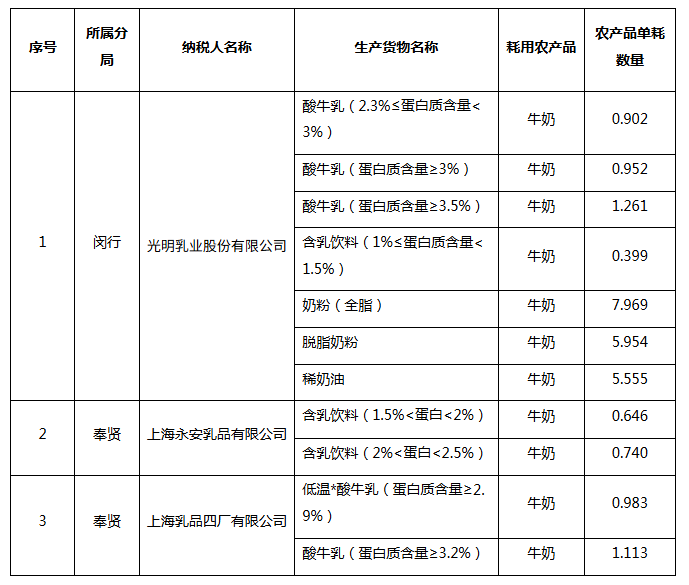 | 序号 | 所属分局 | 纳税人名称 | 生产货物名称 | 耗用农产品 | 农产品单耗数量 |
|---|---|---|---|---|---|
| 1 | 闵行 | 光明乳业股份有限公司 | 酸牛乳（2.3%≤蛋白质含量<3%） | 牛奶 | 0.902 |
| | | | 酸牛乳（蛋白质含量≥3%） | 牛奶 | 0.952 |
| | | | 酸牛乳（蛋白质含量≥3.5%） | 牛奶 | 1.261 |
| | | | 含乳饮料（1%≤蛋白质含量<1.5%） | 牛奶 | 0.399 |
| | | | 奶粉（全脂） | 牛奶 | 7.969 |
| | | | 脱脂奶粉 | 牛奶 | 5.954 |
| | | | 稀奶油 | 牛奶 | 5.555 |
| 2 | 奉贤 | 上海永安乳品有限公司 | 含乳饮料（1.5%<蛋白<2%） | 牛奶 | 0.646 |
| | | | 含乳饮料（2%<蛋白<2.5%） | 牛奶 | 0.740 |
| 3 | 奉贤 | 上海乳品四厂有限公司 | 低温*酸牛乳（蛋白质含量≥2.9%） | 牛奶 | 0.983 |
| | | | 酸牛乳（蛋白质含量≥3.2%） | 牛奶 | 1.113 |